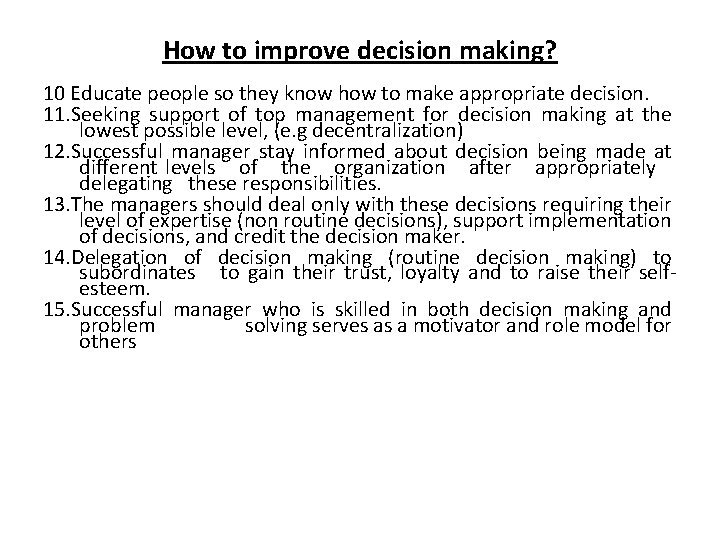 How to improve decision making?

10 Educate people so they know how to make appropriate decision.

11.Seeking support of top management for decision making at the lowest possible level, (e.g decentralization)

12.Successful manager stay informed about decision being made at different levels of the organization after appropriately delegating these responsibilities.

13.The managers should deal only with these decisions requiring their level of expertise (non routine decisions), support implementation of decisions, and credit the decision maker.

14.Delegation of decision making (routine decision making) to subordinates to gain their trust, loyalty and to raise their self-esteem.

15.Successful manager who is skilled in both decision making and problem solving serves as a motivator and role model for others